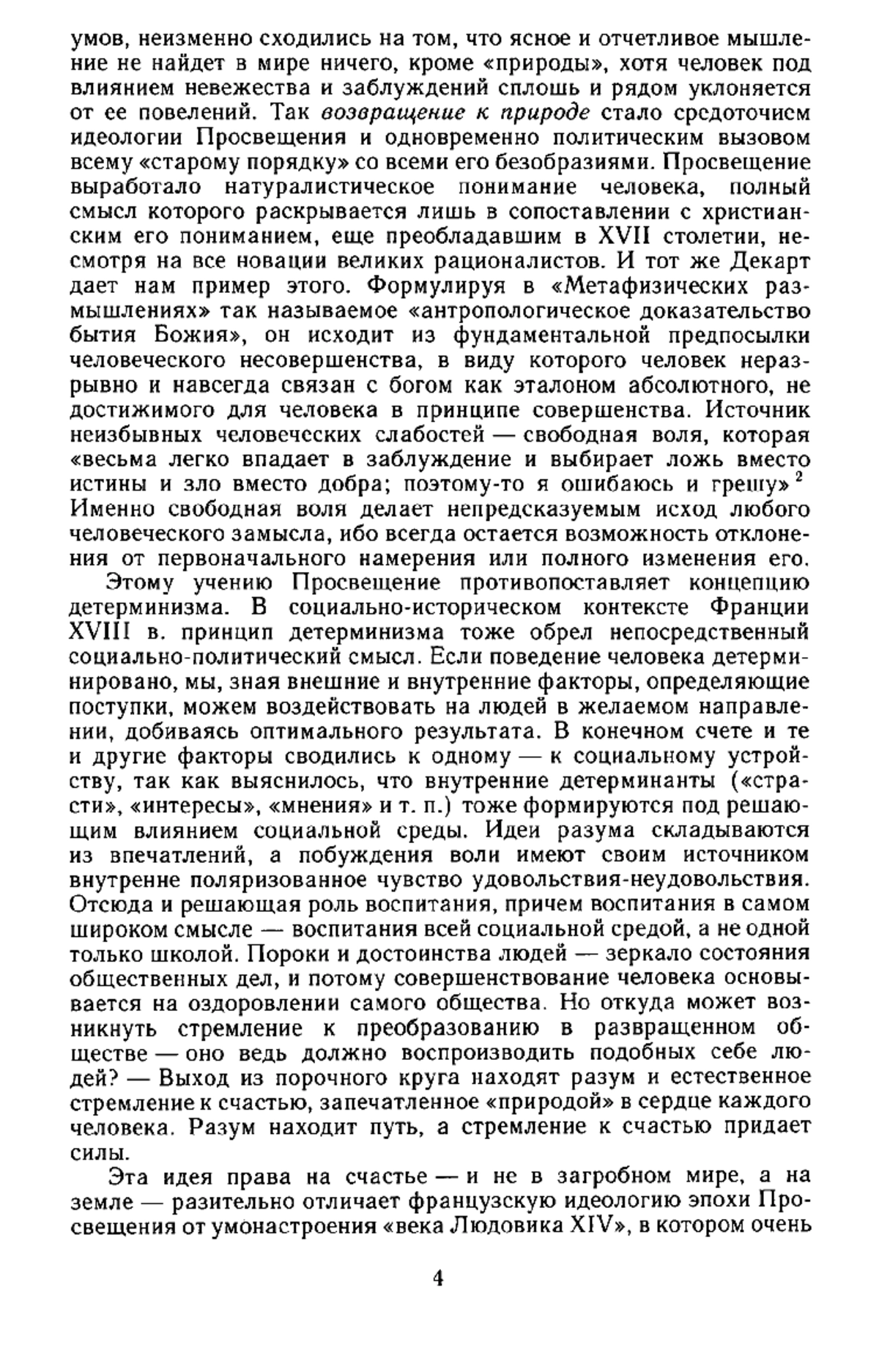 умов, неизменно сходились на том, что ясное и отчетливое мышление не найдет в мире ничего, кроме «природы», хотя человек под влиянием невежества и заблуждений сплошь и рядом уклоняется от ее повелений. Так возвращение к природе стало средоточием идеологии Просвещения и одновременно политическим вызовом всему «старому порядку» со всеми его безобразиями. Просвещение выработало натуралистическое понимание человека, полный смысл которого раскрывается лишь в сопоставлении с христианским его пониманием, еще преобладавшим в XVII столетии, несмотря на все новации великих рационалистов. И тот же Декарт дает нам пример этого. Формулируя в «Метафизических размышлениях» так называемое «антропологическое доказательство бытия Божия», он исходит из фундаментальной предпосылки человеческого несовершенства, в виду которого человек неразрывно и навсегда связан с богом как эталоном абсолютного, не достижимого для человека в принципе совершенства. Источник неизбывных человеческих слабостей — свободная воля, которая «весьма легко впадает в заблуждение и выбирает ложь вместо истины и зло вместо добра; поэтому-то я ошибаюсь и грешу» $^2$ Именно свободная воля делает непредсказуемым исход любого человеческого замысла, ибо всегда остается возможность отклонения от первоначального намерения или полного изменения его.

Этому учению Просвещение противопоставляет концепцию детерминизма. В социально-историческом контексте Франции XVIII в. принцип детерминизма тоже обрел непосредственный социально-политический смысл. Если поведение человека детерминировано, мы, зная внешние и внутренние факторы, определяющие поступки, можем воздействовать на людей в желаемом направлении, добиваясь оптимального результата. В конечном счете и те и другие факторы сводились к одному — к социальному устройству, так как выяснилось, что внутренние детерминанты («страсти», «интересы», «мнения» и т. п.) тоже формируются под решающим влиянием социальной среды. Идеи разума складываются из впечатлений, а побуждения воли имеют своим источником внутренне поляризованное чувство удовольствия-неудовольствия. Отсюда и решающая роль воспитания, причем воспитания в самом широком смысле — воспитания всей социальной средой, а не одной только школой. Пороки и достоинства людей — зеркало состояния общественных дел, и потому совершенствование человека основывается на оздоровлении самого общества. Но откуда может возникнуть стремление к преобразованию в развращенном обществе — оно ведь должно воспроизводить подобных себе людей? — Выход из порочного круга находят разум и естественное стремление к счастью, запечатленное «природой» в сердце каждого человека. Разум находит путь, а стремление к счастью придает силы.

Эта идея права на счастье — и не в загробном мире, а на земле — разительно отличает французскую идеологию эпохи Просвещения от умонастроения «века Людовика XIV», в котором очень

4